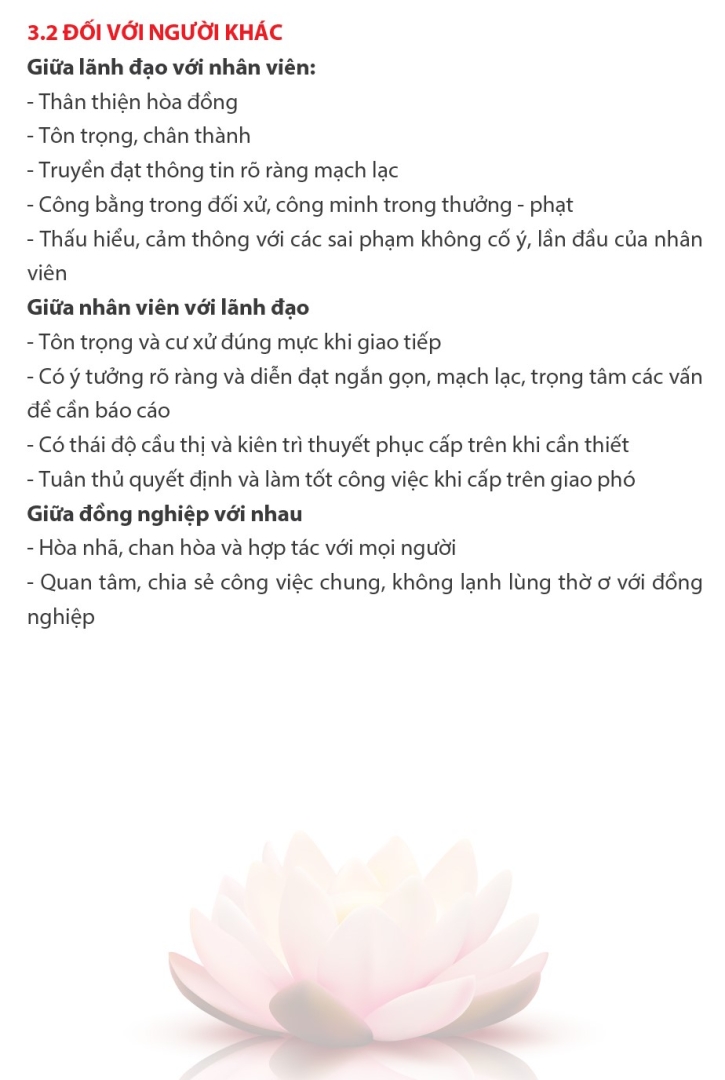 3.2 ĐỐI VỚI NGƯỜI KHÁC

Giữa lãnh đạo với nhân viên:
- Thân thiện hòa đồng
- Tôn trọng, chân thành
- Truyền đạt thông tin rõ ràng mạch lạc
- Công bằng trong đối xử, công minh trong thưởng - phạt
- Thấu hiểu, cảm thông với các sai phạm không cố ý, lần đầu của nhân viên

Giữa nhân viên với lãnh đạo
- Tôn trọng và cư xử đúng mực khi giao tiếp
- Có ý tưởng rõ ràng và diễn đạt ngắn gọn, mạch lạc, trọng tâm các vấn đề cần báo cáo
- Có thái độ cầu thị và kiên trì thuyết phục cấp trên khi cần thiết
- Tuân thủ quyết định và làm tốt công việc khi cấp trên giao phó

Giữa đồng nghiệp với nhau
- Hòa nhã, chan hòa và hợp tác với mọi người
- Quan tâm, chia sẻ công việc chung, không lạnh lùng thờ ơ với đồng nghiệp